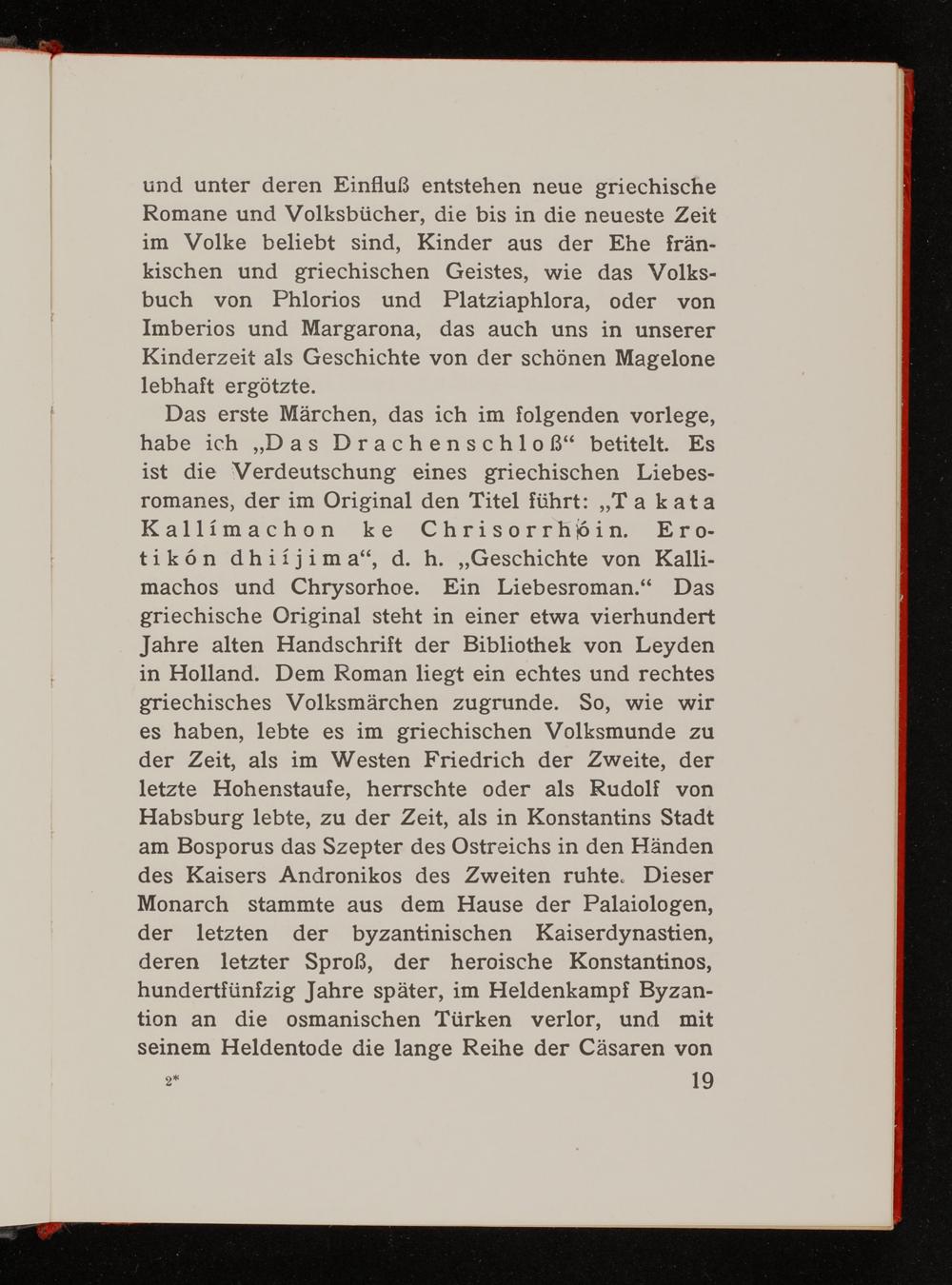 und unter deren Einfluß entstehen neue griechische Romane und Volksbücher, die bis in die neueste Zeit im Volke beliebt sind, Kinder aus der Ehe fränkischen und griechischen Geistes, wie das Volksbuch von Phlorios und Platziaphlora, oder von Imberios und Margarona, das auch uns in unserer Kinderzeit als Geschichte von der schönen Magelone lebhaft ergötzte.

Das erste Märchen, das ich im folgenden vorlege, habe ich „Das Drachenschloß“ betitelt. Es ist die Verdeutschung eines griechischen Liebesromanes, der im Original den Titel führt: „Ta kata Kallímachon ke Chrisorrhóin. Erotikón dhiíjima“, d. h. „Geschichte von Kallimachos und Chrysorhoe. Ein Liebesroman.“ Das griechische Original steht in einer etwa vierhundert Jahre alten Handschrift der Bibliothek von Leyden in Holland. Dem Roman liegt ein echtes und rechtes griechisches Volksmärchen zugrunde. So, wie wir es haben, lebte es im griechischen Volksmunde zu der Zeit, als im Westen Friedrich der Zweite, der letzte Hohenstaufe, herrschte oder als Rudolf von Habsburg lebte, zu der Zeit, als in Konstantins Stadt am Bosporus das Szepter des Ostreichs in den Händen des Kaisers Andronikos des Zweiten ruhte. Dieser Monarch stammte aus dem Hause der Palaiologen, der letzten der byzantinischen Kaiserdynastien, deren letzter Sproß, der heroische Konstantinos, hundertfünfzig Jahre später, im Heldenkampf Byzantion an die osmanischen Türken verlor, und mit seinem Heldentode die lange Reihe der Cäsaren von

2* 19